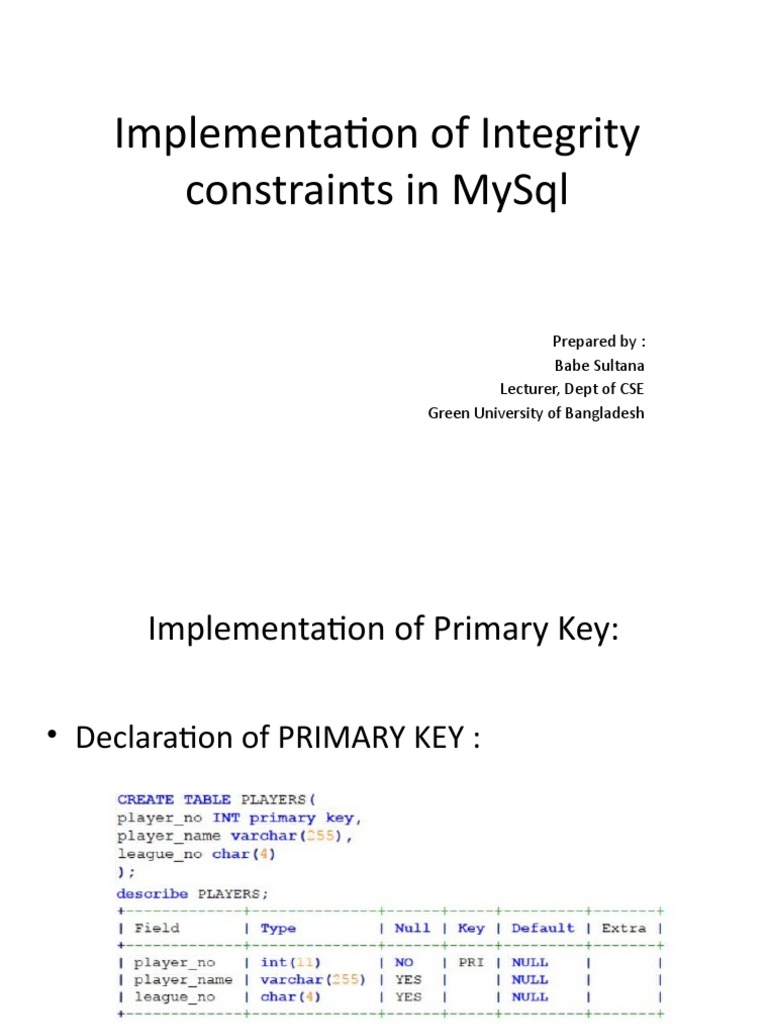 Implementation of Integrity constraints in MySql

Prepared by :
Babe Sultana
Lecturer, Dept of CSE
Green University of Bangladesh

Implementation of Primary Key:

• Declaration of PRIMARY KEY :

CREATE TABLE PLAYERS(
player_no INT primary key,
player_name varchar(255),
league_no char(4)
);
describe PLAYERS;

| Field | Type | Null | Key | Default | Extra |
|---|---|---|---|---|---|
| player_no | int(11) | NO | PRI | NULL | |
| player_name | varchar(255) | YES | | NULL | |
| league_no | char(4) | YES | | NULL | |